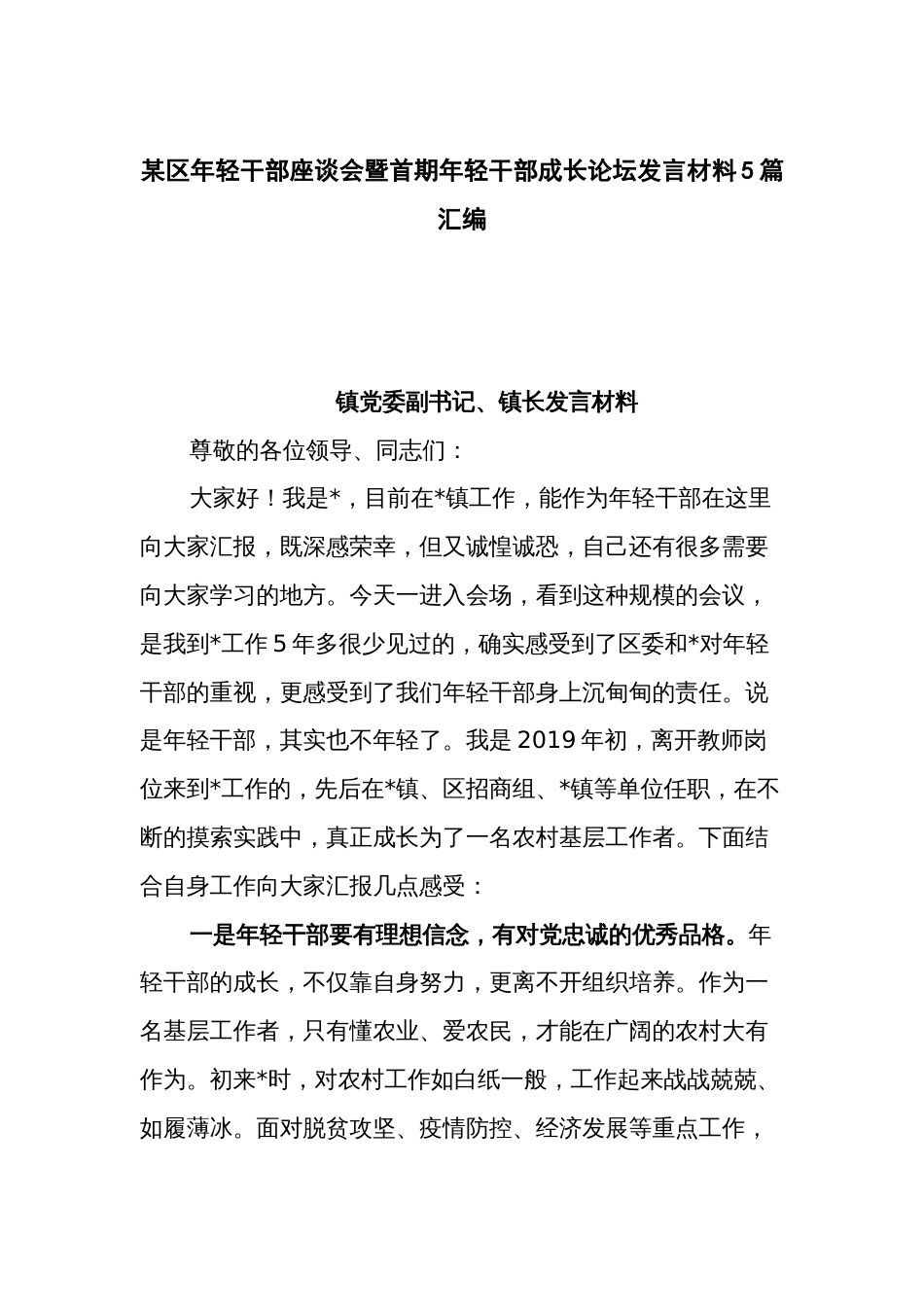 某区年轻干部座谈会暨首期年轻干部成长论坛发言材料5篇汇编

镇党委副书记、镇长发言材料

尊敬的各位领导、同志们：

大家好！我是*，目前在*镇工作，能作为年轻干部在这里向大家汇报，既深感荣幸，但又诚惶诚恐，自己还有很多需要向大家学习的地方。今天一进入会场，看到这种规模的会议，是我到*工作5年多很少见过的，确实感受到了区委和*对年轻干部的重视，更感受到了我们年轻干部身上沉甸甸的责任。说是年轻干部，其实也不年轻了。我是2019年初，离开教师岗位来到*工作的，先后在*镇、区招商组、*镇等单位任职，在不断的摸索实践中，真正成长为了一名农村基层工作者。下面结合自身工作向大家汇报几点感受：

一是年轻干部要有理想信念，有对党忠诚的优秀品格。年轻干部的成长，不仅靠自身努力，更离不开组织培养。作为一名基层工作者，只有懂农业、爱农民，才能在广阔的农村大有作为。初来*时，对农村工作如白纸一般，工作起来战战兢兢、如履薄冰。面对脱贫攻坚、疫情防控、经济发展等重点工作，